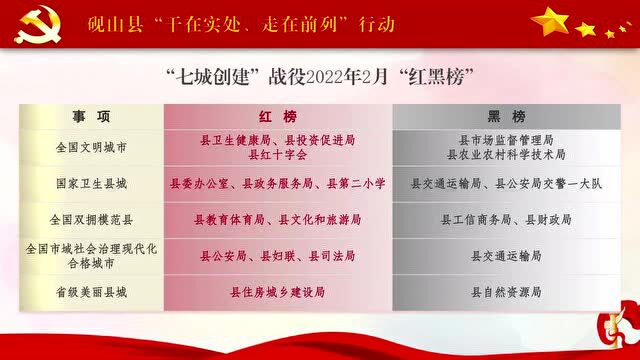 砚山县“干在实处、走在前列”行动

“七城创建”战役2022年2月“红黑榜”

| 事　项 | 红　榜 | 黑　榜 |
|---|---|---|
| 全国文明城市 | 县卫生健康局、县投资促进局 县红十字会 | 县市场监督管理局 县农业农村科学技术局 |
| 国家卫生县城 | 县委办公室、县政务服务局、县第二小学 | 县交通运输局、县公安局交警一大队 |
| 全国双拥模范县 | 县教育体育局、县文化和旅游局 | 县工信商务局、县财政局 |
| 全国市域社会治理现代化合格城市 | 县公安局、县妇联、县司法局 | 县交通运输局 |
| 省级美丽县城 | 县住房城乡建设局 | 县自然资源局 |